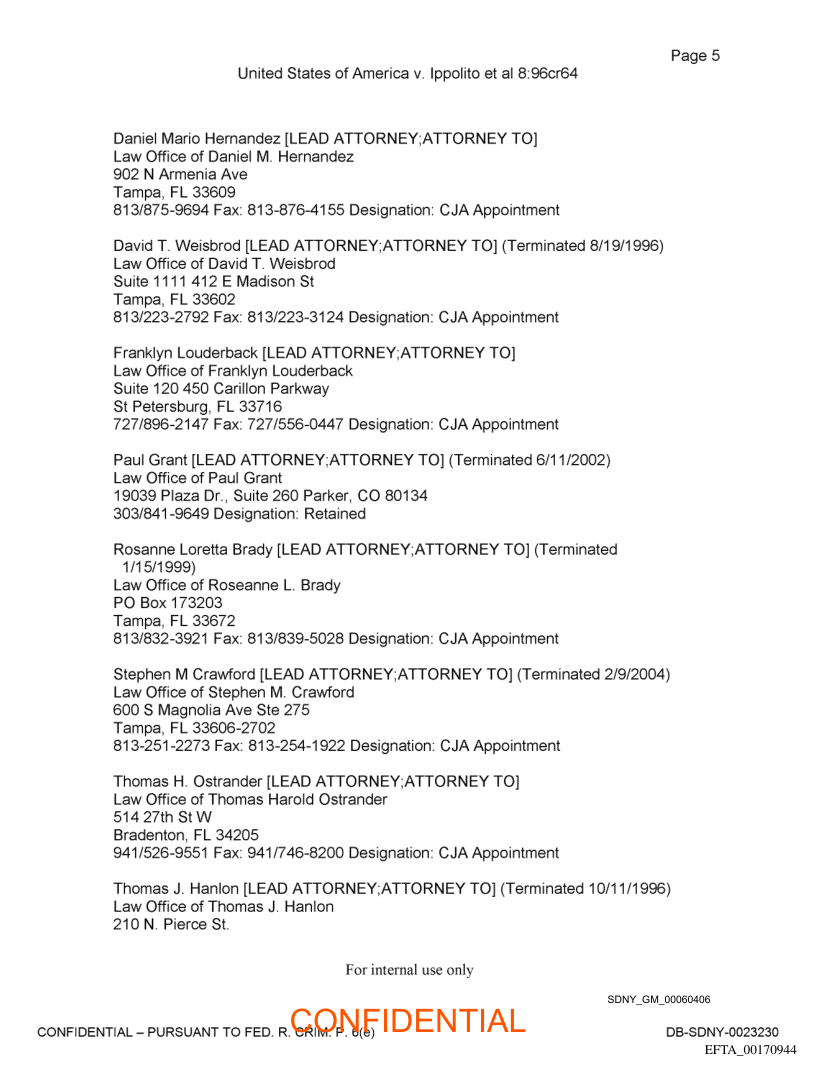 Page 5

United States of America v. Ippolito et al 8:96cr64

Daniel Mario Hernandez [LEAD ATTORNEY;ATTORNEY TO]
Law Office of Daniel M. Hernandez
902 N Armenia Ave
Tampa, FL 33609
813/875-9694 Fax: 813-876-4155 Designation: CJA Appointment

David T. Weisbrod [LEAD ATTORNEY;ATTORNEY TO] (Terminated 8/19/1996)
Law Office of David T. Weisbrod
Suite 1111 412 E Madison St
Tampa, FL 33602
813/223-2792 Fax: 813/223-3124 Designation: CJA Appointment

Franklyn Louderback [LEAD ATTORNEY;ATTORNEY TO]
Law Office of Franklyn Louderback
Suite 120 450 Carillon Parkway
St Petersburg, FL 33716
727/896-2147 Fax: 727/556-0447 Designation: CJA Appointment

Paul Grant [LEAD ATTORNEY;ATTORNEY TO] (Terminated 6/11/2002)
Law Office of Paul Grant
19039 Plaza Dr., Suite 260 Parker, CO 80134
303/841-9649 Designation: Retained

Rosanne Loretta Brady [LEAD ATTORNEY;ATTORNEY TO] (Terminated 1/15/1999)
Law Office of Roseanne L. Brady
PO Box 173203
Tampa, FL 33672
813/832-3921 Fax: 813/839-5028 Designation: CJA Appointment

Stephen M Crawford [LEAD ATTORNEY;ATTORNEY TO] (Terminated 2/9/2004)
Law Office of Stephen M. Crawford
600 S Magnolia Ave Ste 275
Tampa, FL 33606-2702
813-251-2273 Fax: 813-254-1922 Designation: CJA Appointment

Thomas H. Ostrander [LEAD ATTORNEY;ATTORNEY TO]
Law Office of Thomas Harold Ostrander
514 27th St W
Bradenton, FL 34205
941/526-9551 Fax: 941/746-8200 Designation: CJA Appointment

Thomas J. Hanlon [LEAD ATTORNEY;ATTORNEY TO] (Terminated 10/11/1996)
Law Office of Thomas J. Hanlon
210 N. Pierce St.

For internal use only

SDNY_GM_00060406

CONFIDENTIAL – PURSUANT TO FED. R. CRIM. P. 6(e)
CONFIDENTIAL
DB-SDNY-0023230
EFTA_00170944